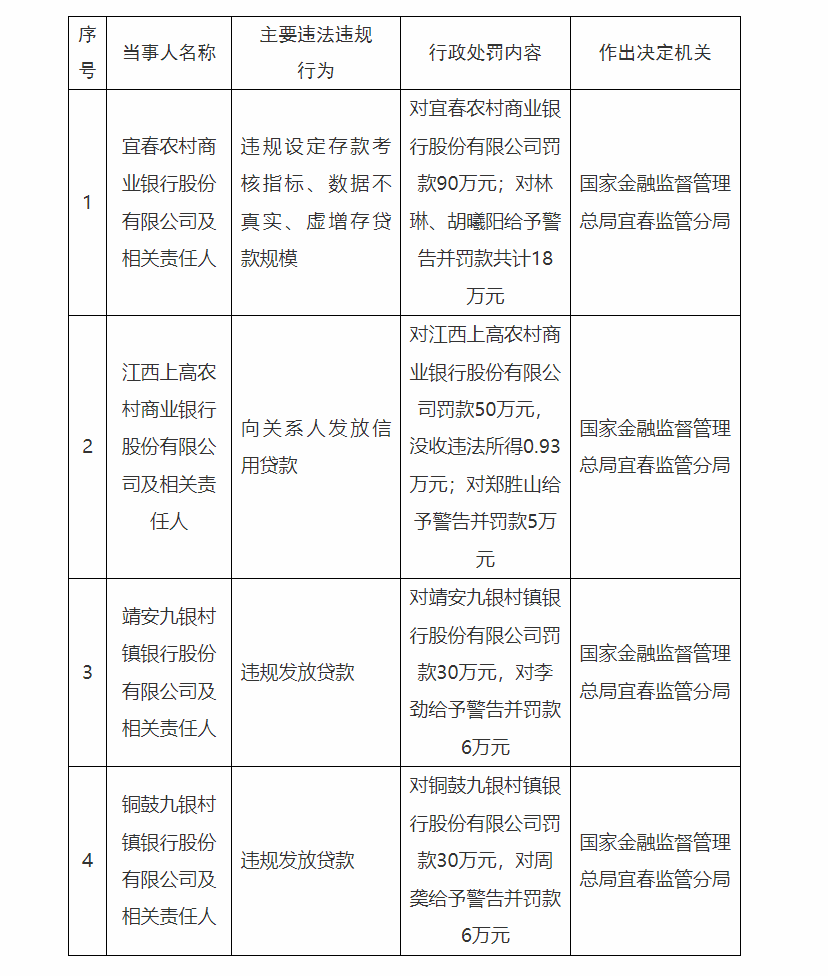 | 序号 | 当事人名称 | 主要违法违规行为 | 行政处罚内容 | 作出决定机关 |
|---|---|---|---|---|
| 1 | 宜春农村商业银行股份有限公司及相关责任人 | 违规设定存款考核指标、数据不真实、虚增存贷款规模 | 对宜春农村商业银行股份有限公司罚款90万元；对林琳、胡曦阳给予警告并罚款共计18万元 | 国家金融监督管理总局宜春监管分局 |
| 2 | 江西上高农村商业银行股份有限公司及相关责任人 | 向关系人发放信用贷款 | 对江西上高农村商业银行股份有限公司罚款50万元，没收违法所得0.93万元；对郑胜山给予警告并罚款5万元 | 国家金融监督管理总局宜春监管分局 |
| 3 | 靖安九银村镇银行股份有限公司及相关责任人 | 违规发放贷款 | 对靖安九银村镇银行股份有限公司罚款30万元，对李劲给予警告并罚款6万元 | 国家金融监督管理总局宜春监管分局 |
| 4 | 铜鼓九银村镇银行股份有限公司及相关责任人 | 违规发放贷款 | 对铜鼓九银村镇银行股份有限公司罚款30万元，对周龚给予警告并罚款6万元 | 国家金融监督管理总局宜春监管分局 |